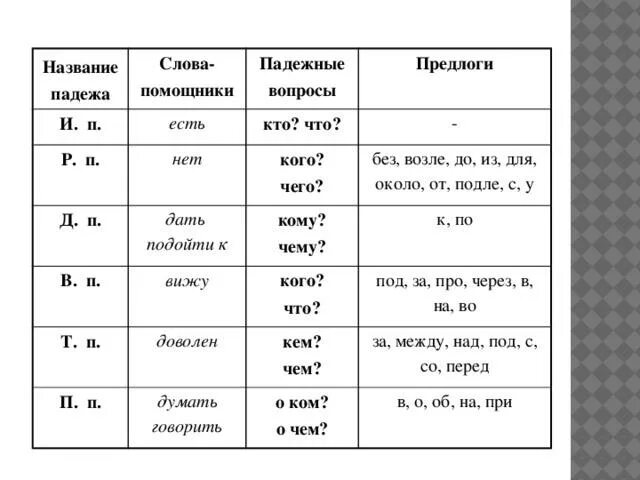 | Название падежа | Слова-помощники | Падежные вопросы | Предлоги |
|---|---|---|---|
| И. п. | есть | кто? что? | - |
| Р. п. | нет | кого? чего? | без, возле, до, из, для, около, от, подле, с, у |
| Д. п. | дать подойти к | кому? чему? | к, по |
| В. п. | вижу | кого? что? | под, за, про, через, в, на, во |
| Т. п. | доволен | кем? чем? | за, между, над, под, с, со, перед |
| П. п. | думать говорить | о ком? о чем? | в, о, об, на, при |